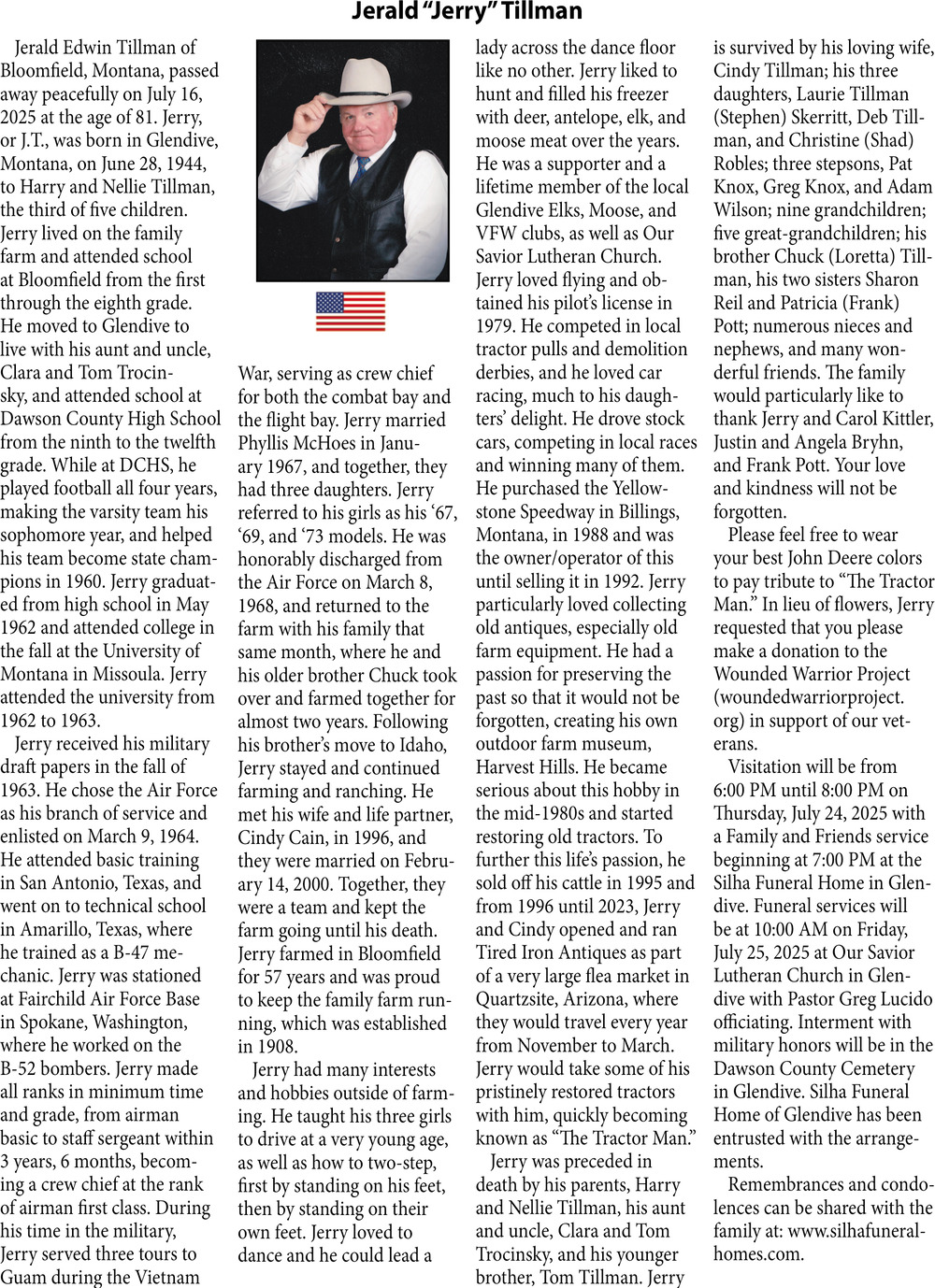 Jerald "Jerry" Tillman

Jerald Edwin Tillman of Bloomfield, Montana, passed away peacefully on July 16, 2025 at the age of 81. Jerry, or J.T., was born in Glendive, Montana, on June 28, 1944, to Harry and Nellie Tillman, the third of five children. Jerry lived on the family farm and attended school at Bloomfield from the first through the eighth grade. He moved to Glendive to live with his aunt and uncle, Clara and Tom Trocinsky, and attended school at Dawson County High School from the ninth to the twelfth grade. While at DCHS, he played football all four years, making the varsity team his sophomore year, and helped his team become state champions in 1960. Jerry graduated from high school in May 1962 and attended college in the fall at the University of Montana in Missoula. Jerry attended the university from 1962 to 1963.

Jerry received his military draft papers in the fall of 1963. He chose the Air Force as his branch of service and enlisted on March 9, 1964. He attended basic training in San Antonio, Texas, and went on to technical school in Amarillo, Texas, where he trained as a B-47 mechanic. Jerry was stationed at Fairchild Air Force Base in Spokane, Washington, where he worked on the B-52 bombers. Jerry made all ranks in minimum time and grade, from airman basic to staff sergeant within 3 years, 6 months, becoming a crew chief at the rank of airman first class. During his time in the military, Jerry served three tours to Guam during the Vietnam War, serving as crew chief for both the combat bay and the flight bay. Jerry married Phyllis McHoes in January 1967, and together, they had three daughters. Jerry referred to his girls as his '67, '69, and '73 models. He was honorably discharged from the Air Force on March 8, 1968, and returned to the farm with his family that same month, where he and his older brother Chuck took over and farmed together for almost two years. Following his brother's move to Idaho, Jerry stayed and continued farming and ranching. He met his wife and life partner, Cindy Cain, in 1996, and they were married on February 14, 2000. Together, they were a team and kept the farm going until his death. Jerry farmed in Bloomfield for 57 years and was proud to keep the family farm running, which was established in 1908.

Jerry had many interests and hobbies outside of farming. He taught his three girls to drive at a very young age, as well as how to two-step, first by standing on his feet, then by standing on their own feet. Jerry loved to dance and he could lead a lady across the dance floor like no other. Jerry liked to hunt and filled his freezer with deer, antelope, elk, and moose meat over the years. He was a supporter and a lifetime member of the local Glendive Elks, Moose, and VFW clubs, as well as Our Savior Lutheran Church. Jerry loved flying and obtained his pilot's license in 1979. He competed in local tractor pulls and demolition derbies, and he loved car racing, much to his daughters' delight. He drove stock cars, competing in local races and winning many of them. He purchased the Yellowstone Speedway in Billings, Montana, in 1988 and was the owner/operator of this until selling it in 1992. Jerry particularly loved collecting old antiques, especially old farm equipment. He had a passion for preserving the past so that it would not be forgotten, creating his own outdoor farm museum, Harvest Hills. He became serious about this hobby in the mid-1980s and started restoring old tractors. To further this life's passion, he sold off his cattle in 1995 and from 1996 until 2023, Jerry and Cindy opened and ran Tired Iron Antiques as part of a very large flea market in Quartzsite, Arizona, where they would travel every year from November to March. Jerry would take some of his pristinely restored tractors with him, quickly becoming known as "The Tractor Man."

Jerry was preceded in death by his parents, Harry and Nellie Tillman, his aunt and uncle, Clara and Tom Trocinsky, and his younger brother, Tom Tillman. Jerry is survived by his loving wife, Cindy Tillman; his three daughters, Laurie Tillman (Stephen) Skerritt, Deb Tillman, and Christine (Shad) Robles; three stepsons, Pat Knox, Greg Knox, and Adam Wilson; nine grandchildren; five great-grandchildren; his brother Chuck (Loretta) Tillman, his two sisters Sharon Reil and Patricia (Frank) Pott; numerous nieces and nephews, and many wonderful friends. The family would particularly like to thank Jerry and Carol Kittler, Justin and Angela Bryhn, and Frank Pott. Your love and kindness will not be forgotten.

Please feel free to wear your best John Deere colors to pay tribute to "The Tractor Man." In lieu of flowers, Jerry requested that you please make a donation to the Wounded Warrior Project (woundedwarriorproject.org) in support of our veterans.

Visitation will be from 6:00 PM until 8:00 PM on Thursday, July 24, 2025 with a Family and Friends service beginning at 7:00 PM at the Silha Funeral Home in Glendive. Funeral services will be at 10:00 AM on Friday, July 25, 2025 at Our Savior Lutheran Church in Glendive with Pastor Greg Lucido officiating. Interment with military honors will be in the Dawson County Cemetery in Glendive. Silha Funeral Home of Glendive has been entrusted with the arrangements.

Remembrances and condolences can be shared with the family at: www.silhafuneralhomes.com.